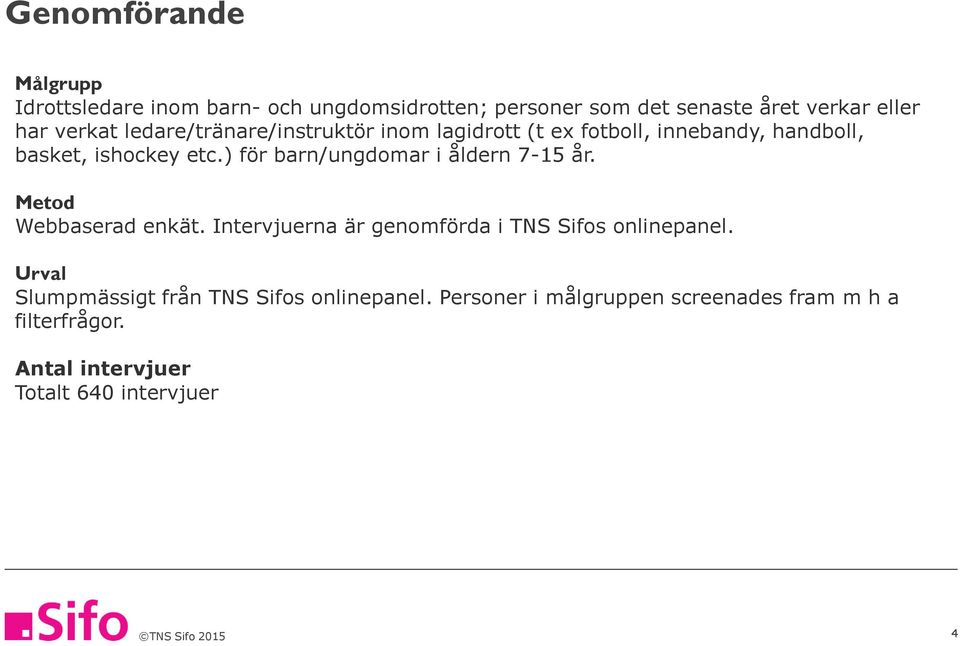 Genomförande

Målgrupp
Idrottsledare inom barn- och ungdomsidrotten; personer som det senaste året verkar eller har verkat ledare/tränare/instruktör inom lagidrott (t ex fotboll, innebandy, handboll, basket, ishockey etc.) för barn/ungdomar i åldern 7-15 år.

Metod
Webbaserad enkät. Intervjuerna är genomförda i TNS Sifos onlinepanel.

Urval
Slumpmässigt från TNS Sifos onlinepanel. Personer i målgruppen screenades fram m h a filterfrågor.

Antal intervjuer
Totalt 640 intervjuer

Sifo ©TNS Sifo 2015

4